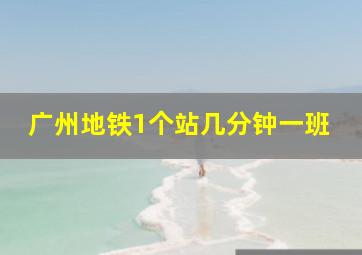 广州地铁1个站几分钟一班